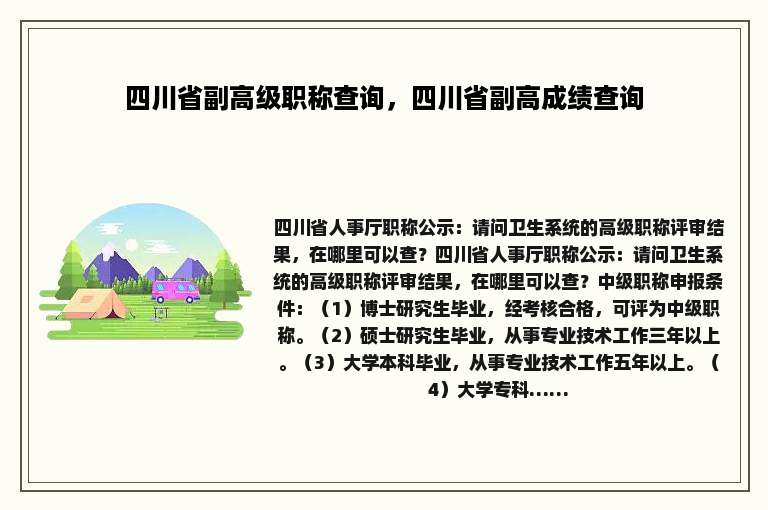 四川省副高级职称查询，四川省副高成绩查询

四川省人事厅职称公示：请问卫生系统的高级职称评审结果，在哪里可以查？四川省人事厅职称公示：请问卫生系统的高级职称评审结果，在哪里可以查？中级职称申报条件：（1）博士研究生毕业，经考核合格，可评为中级职称。（2）硕士研究生毕业，从事专业技术工作三年以上。（3）大学本科毕业，从事专业技术工作五年以上。（4）大学专科......